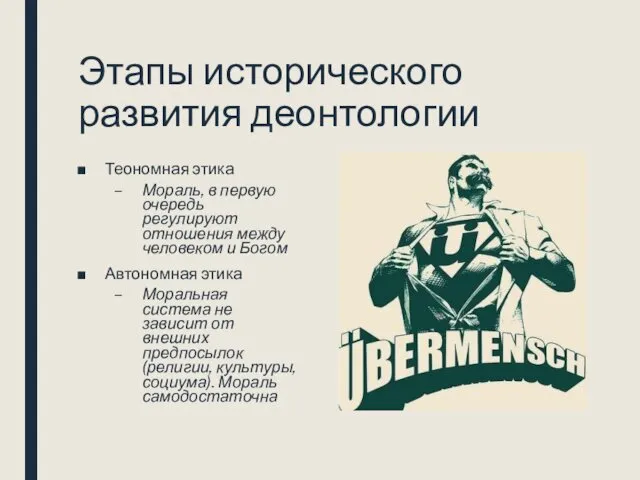 Этапы исторического развития деонтологии

■ Теономная этика
– Мораль, в первую очередь регулируют отношения между человеком и Богом

■ Автономная этика
– Моральная система не зависит от внешних предпосылок (религии, культуры, социума). Мораль самодостаточна

Ü

ÜBERMENSCH